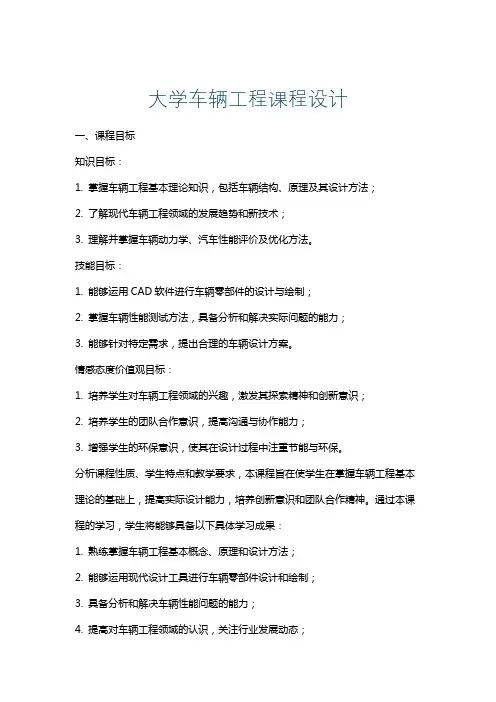 大学车辆工程课程设计

一、课程目标

知识目标：

1. 掌握车辆工程基本理论知识，包括车辆结构、原理及其设计方法；

2. 了解现代车辆工程领域的发展趋势和新技术；

3. 理解并掌握车辆动力学、汽车性能评价及优化方法。

技能目标：

1. 能够运用 CAD 软件进行车辆零部件的设计与绘制；

2. 掌握车辆性能测试方法，具备分析和解决实际问题的能力；

3. 能够针对特定需求，提出合理的车辆设计方案。

情感态度价值观目标：

1. 培养学生对车辆工程领域的兴趣，激发其探索精神和创新意识；

2. 培养学生的团队合作意识，提高沟通与协作能力；

3. 增强学生的环保意识，使其在设计过程中注重节能与环保。

分析课程性质、学生特点和教学要求，本课程旨在使学生在掌握车辆工程基本理论的基础上，提高实际设计能力，培养创新意识和团队合作精神。通过本课程的学习，学生将能够具备以下具体学习成果：

1. 熟练掌握车辆工程基本概念、原理和设计方法；

2. 能够运用现代设计工具进行车辆零部件设计和绘制；

3. 具备分析和解决车辆性能问题的能力；

4. 提高对车辆工程领域的认识，关注行业发展动态；